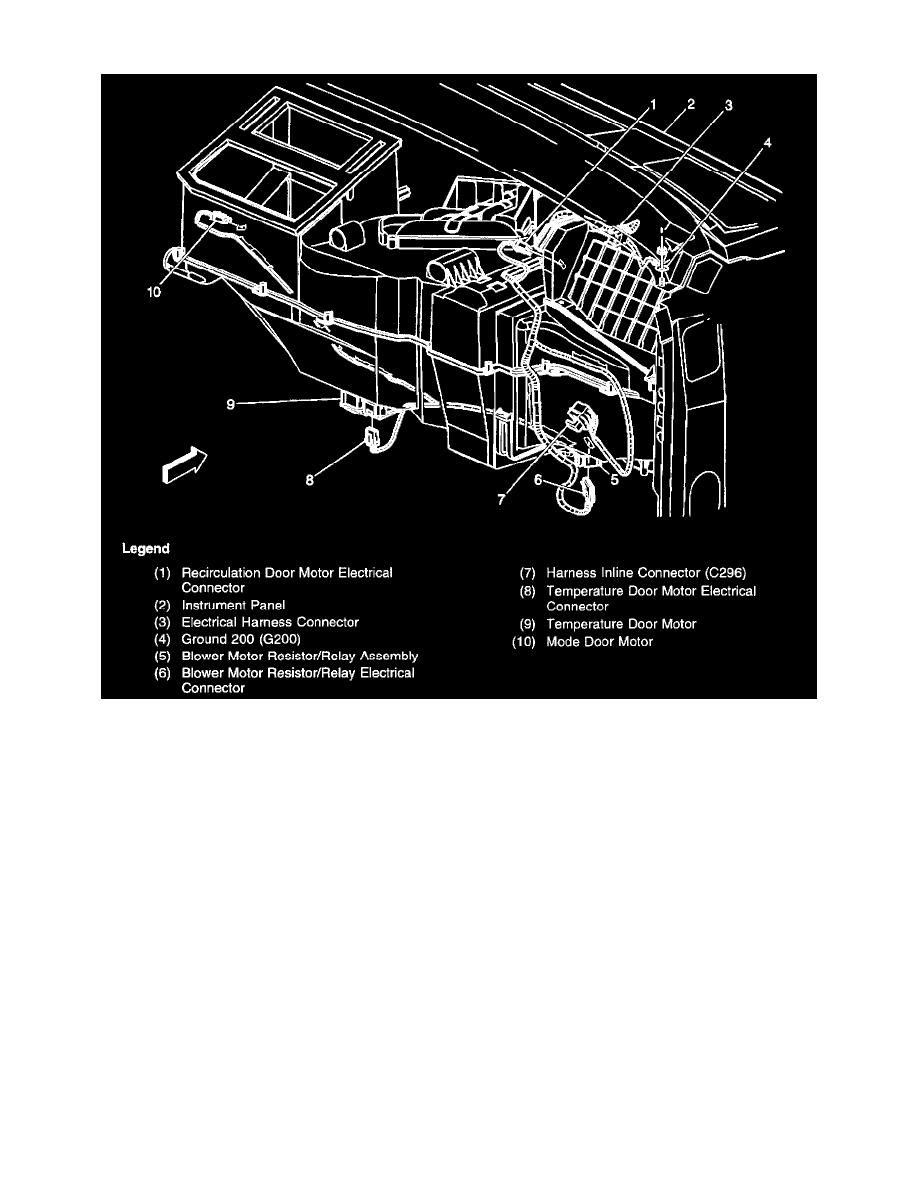 1 2 3 4 10 9 8 7 6 5

Legend

(1) Recirculation Door Motor Electrical Connector
(2) Instrument Panel
(3) Electrical Harness Connector
(4) Ground 200 (G200)
(5) Blower Motor Resistor/Relay Assembly
(6) Blower Motor Resistor/Relay Electrical Connector

(7) Harness Inline Connector (C296)
(8) Temperature Door Motor Electrical Connector
(9) Temperature Door Motor
(10) Mode Door Motor